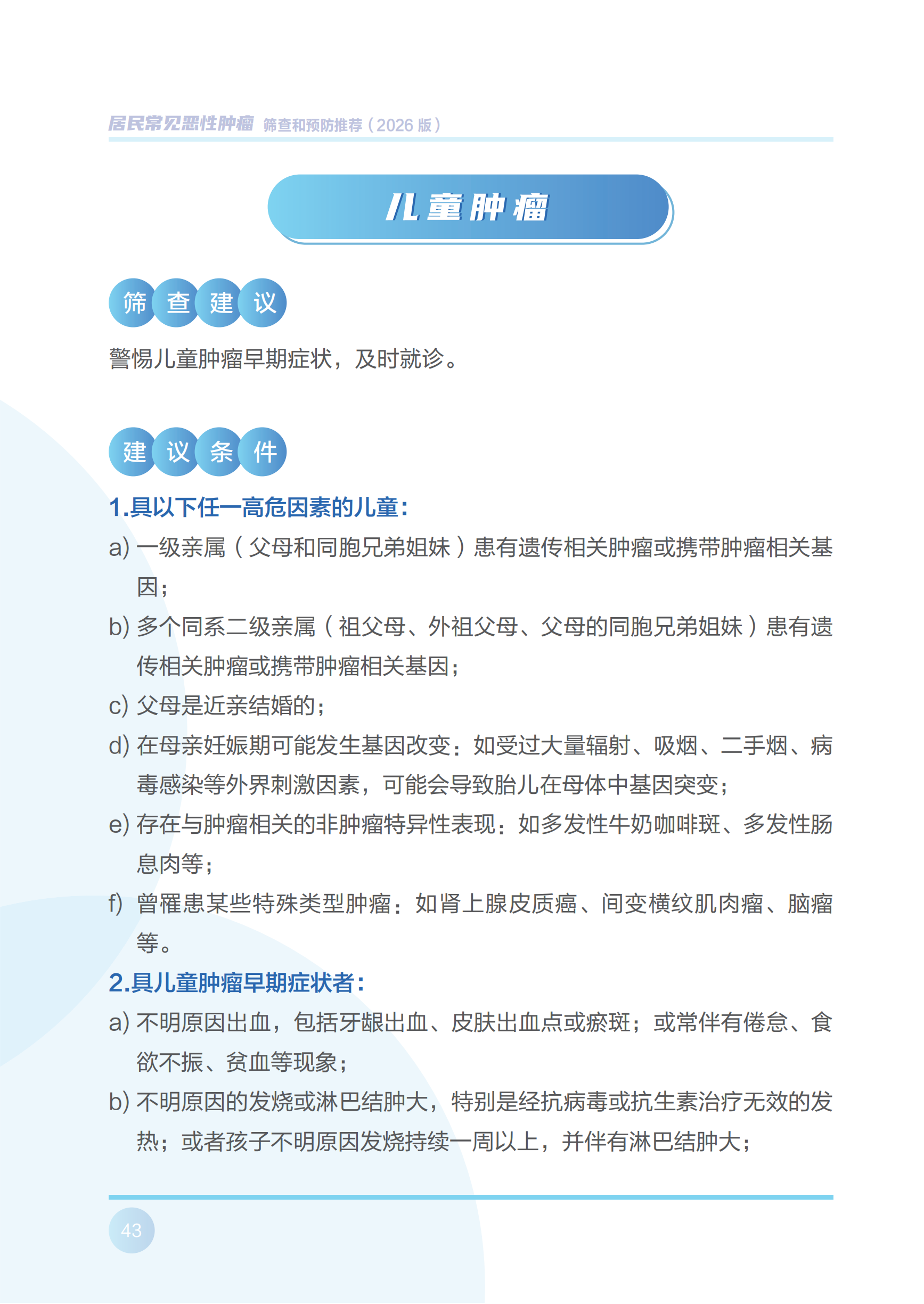 居民常见恶性肿瘤 筛查和预防推荐（2026版）

儿童肿瘤

筛查建议

警惕儿童肿瘤早期症状，及时就诊。

建议条件

1.具以下任一高危因素的儿童：

a) 一级亲属（父母和同胞兄弟姐妹）患有遗传相关肿瘤或携带肿瘤相关基因；

b) 多个同系二级亲属（祖父母、外祖父母、父母的同胞兄弟姐妹）患有遗传相关肿瘤或携带肿瘤相关基因；

c) 父母是近亲结婚的；

d) 在母亲妊娠期可能发生基因改变：如受过大量辐射、吸烟、二手烟、病毒感染等外界刺激因素，可能会导致胎儿在母体中基因突变；

e) 存在与肿瘤相关的非肿瘤特异性表现：如多发性牛奶咖啡斑、多发性肠息肉等；

f) 曾罹患某些特殊类型肿瘤：如肾上腺皮质癌、间变横纹肌肉瘤、脑瘤等。

2.具儿童肿瘤早期症状者：

a) 不明原因出血，包括牙龈出血、皮肤出血点或瘀斑；或常伴有倦怠、食欲不振、贫血等现象；

b) 不明原因的发烧或淋巴结肿大，特别是经抗病毒或抗生素治疗无效的发热；或者孩子不明原因发烧持续一周以上，并伴有淋巴结肿大；

43